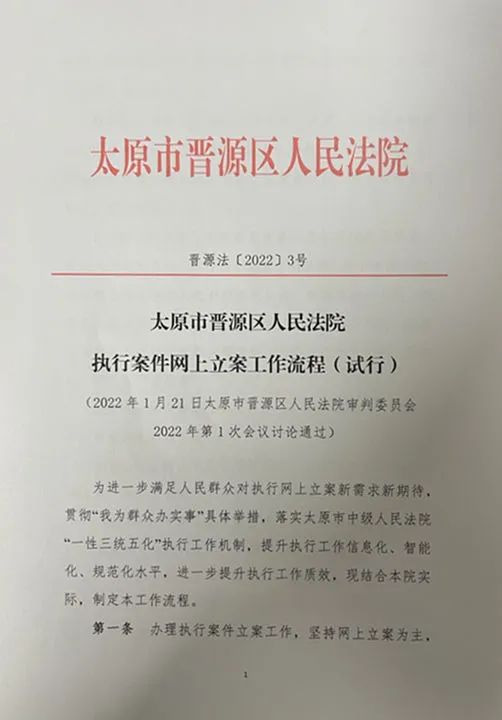 太原市晋源区人民法院

晋源法〔2022〕3号

太原市晋源区人民法院
执行案件网上立案工作流程（试行）

（2022年1月21日太原市晋源区人民法院审判委员会2022年第1次会议讨论通过）

为进一步满足人民群众对执行网上立案新需求新期待，贯彻“我为群众办实事”具体举措，落实太原市中级人民法院“一性三统五化”执行工作机制，提升执行工作信息化、智能化、规范化水平，进一步提升执行工作质效，现结合本院实际，制定本工作流程。

第一条　办理执行案件立案工作，坚持网上立案为主，

1